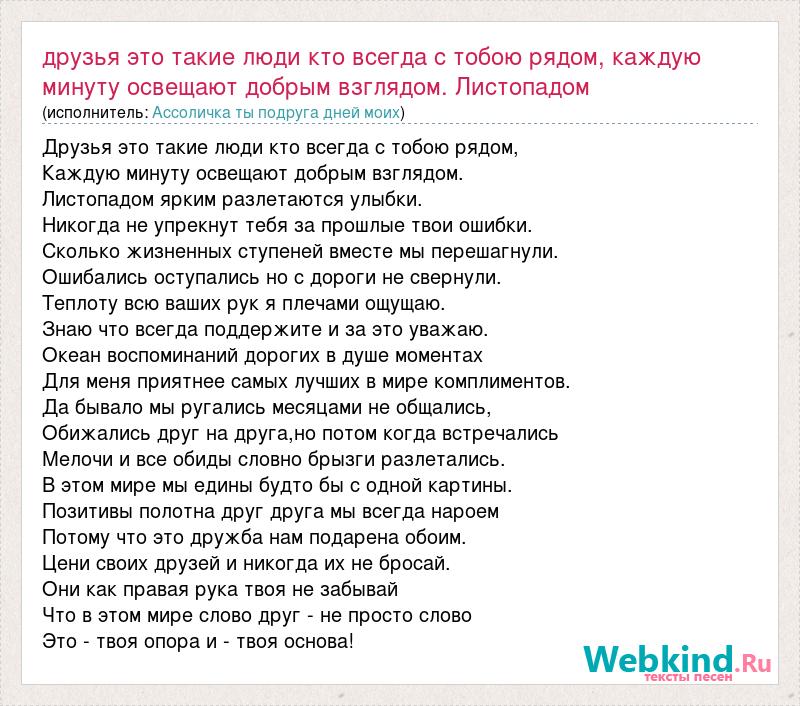 друзья это такие люди кто всегда с тобою рядом, каждую минуту освещают добрым взглядом. Листопадом
(исполнитель: Ассоличка ты подруга дней моих)

Друзья это такие люди кто всегда с тобою рядом,
Каждую минуту освещают добрым взглядом.
Листопадом ярким разлетаются улыбки.
Никогда не упрекнут тебя за прошлые твои ошибки.
Сколько жизненных ступеней вместе мы перешагнули.
Ошибались оступались но с дороги не свернули.
Теплоту всю ваших рук я плечами ощущаю.
Знаю что всегда поддержите и за это уважаю.
Океан воспоминаний дорогих в душе моментах
Для меня приятнее самых лучших в мире комплиментов.
Да бывало мы ругались месяцами не общались,
Обижались друг на друга,но потом когда встречались
Мелочи и все обиды словно брызги разлетались.
В этом мире мы едины будто бы с одной картины.
Позитивы полотна друг друга мы всегда нароем
Потому что это дружба нам подарена обоим.
Цени своих друзей и никогда их не бросай.
Они как правая рука твоя не забывай
Что в этом мире слово друг - не просто слово
Это - твоя опора и - твоя основа!

Webkind.Ru
тексты песен